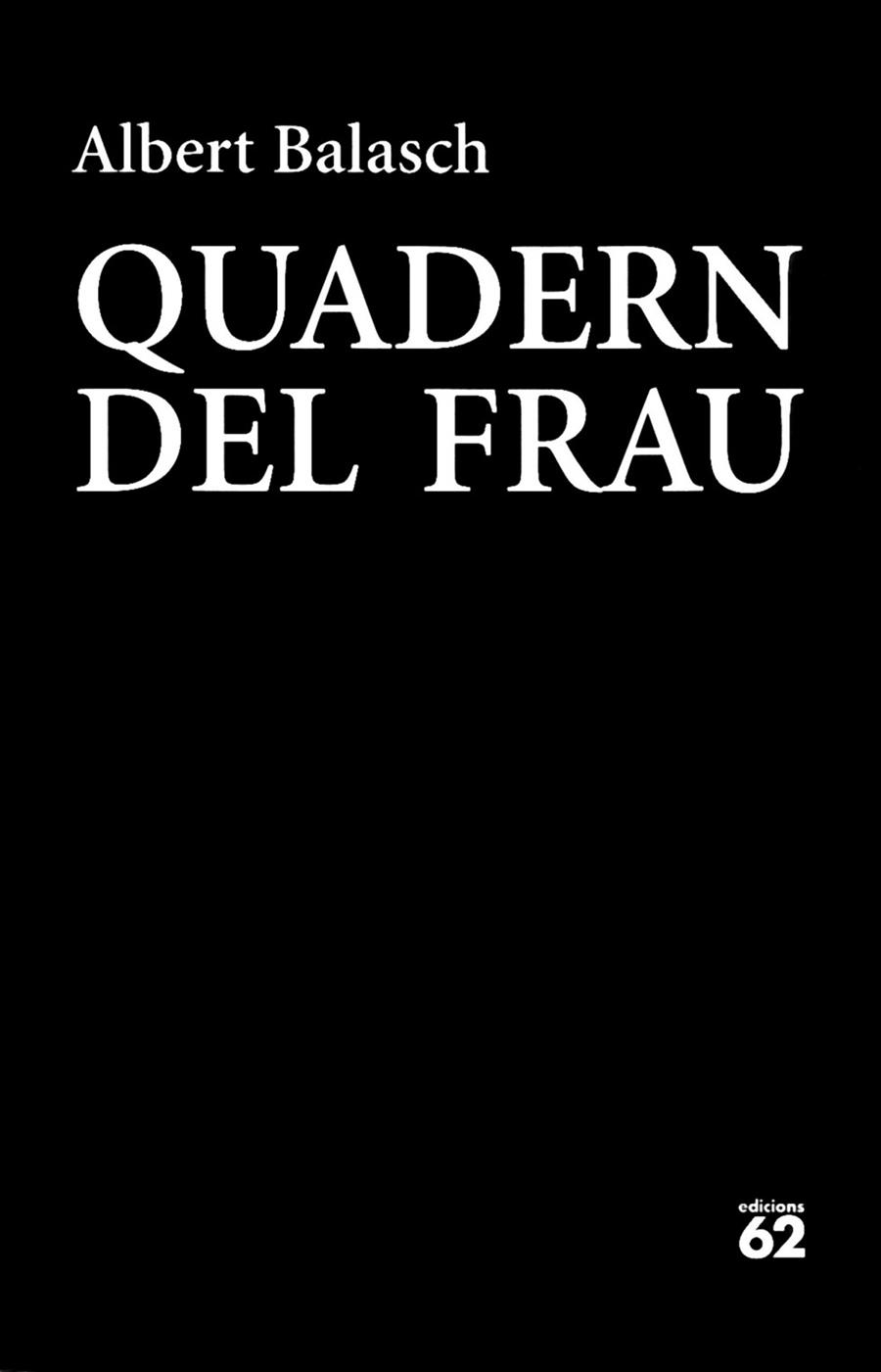 Albert Balasch

QUADERN DEL FRAU

edicions
62